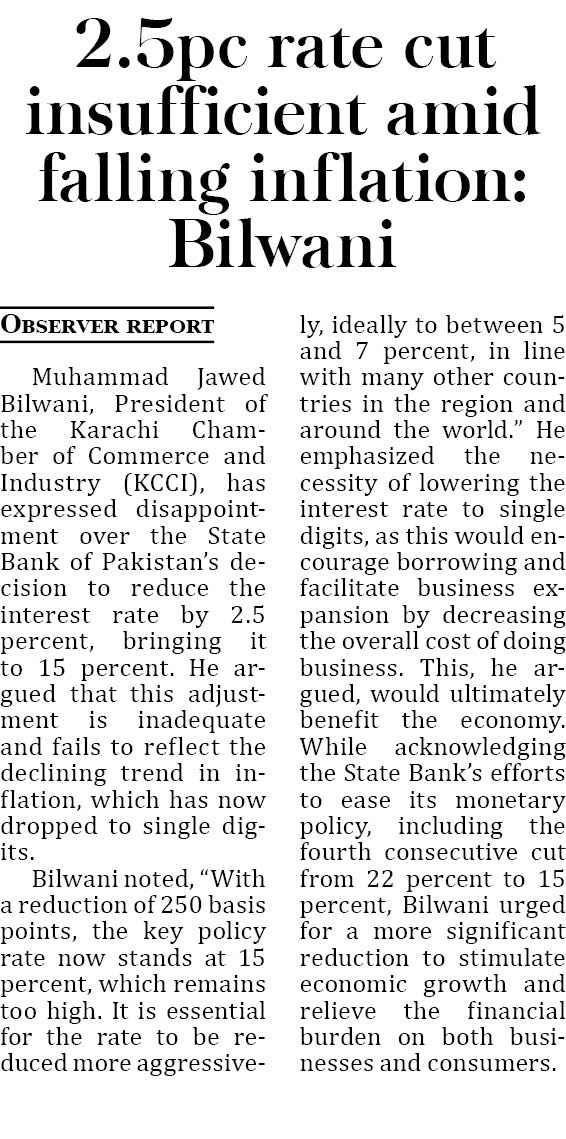 2.5pc rate cut insufficient amid falling inflation: Bilwani

OBSERVER REPORT

Muhammad Jawed Bilwani, President of the Karachi Chamber of Commerce and Industry (KCCI), has expressed disappointment over the State Bank of Pakistan's decision to reduce the interest rate by 2.5 percent, bringing it to 15 percent. He argued that this adjustment is inadequate and fails to reflect the declining trend in inflation, which has now dropped to single digits.

Bilwani noted, "With a reduction of 250 basis points, the key policy rate now stands at 15 percent, which remains too high. It is essential for the rate to be reduced more aggressively, ideally to between 5 and 7 percent, in line with many other countries in the region and around the world." He emphasized the necessity of lowering the interest rate to single digits, as this would encourage borrowing and facilitate business expansion by decreasing the overall cost of doing business. This, he argued, would ultimately benefit the economy. While acknowledging the State Bank's efforts to ease its monetary policy, including the fourth consecutive cut from 22 percent to 15 percent, Bilwani urged for a more significant reduction to stimulate economic growth and relieve the financial burden on both businesses and consumers.